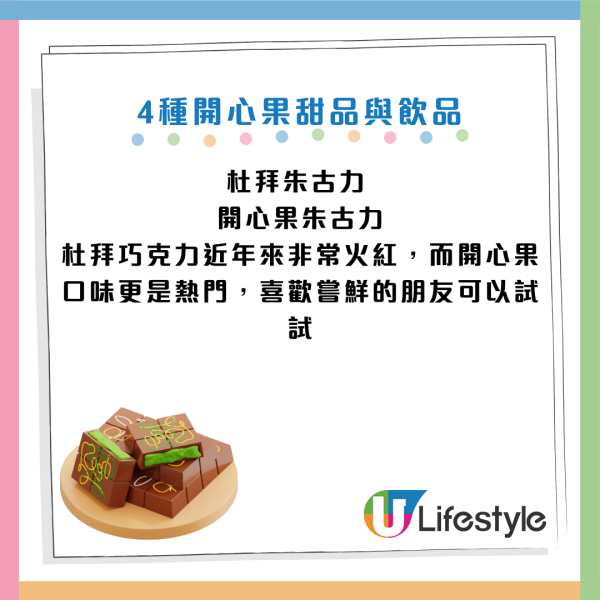 4種開心果甜品與飲品

杜拜朱古力
開心果朱古力
杜拜巧克力近年來非常火紅，而開心果口味更是熱門，喜歡嘗鮮的朋友可以試試

U Lifestyle